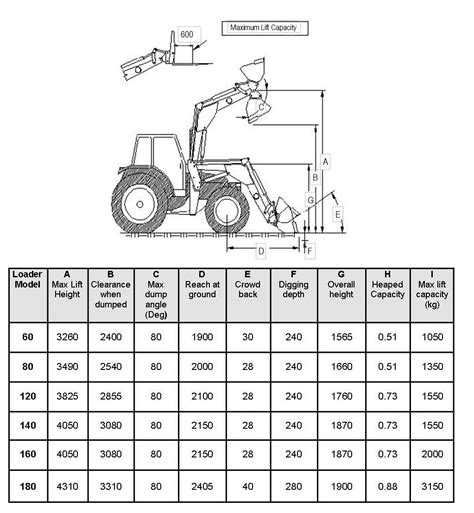 Maximum Lift Capacity

600

C

A

B

G

E

D

F

| Loader Model | A Max Lift Height | B Clearance when dumped | C Max dump angle (Deg) | D Reach at ground | E Crowd back | F Digging depth | G Overall height | H Heaped Capacity | I Max lift capacity (kg) |
|---|---|---|---|---|---|---|---|---|---|
| 60 | 3260 | 2400 | 80 | 1900 | 30 | 240 | 1565 | 0.51 | 1050 |
| 80 | 3490 | 2540 | 80 | 2000 | 28 | 240 | 1660 | 0.51 | 1350 |
| 120 | 3825 | 2855 | 80 | 2100 | 28 | 240 | 1760 | 0.73 | 1550 |
| 140 | 4050 | 3080 | 80 | 2150 | 28 | 240 | 1870 | 0.73 | 1550 |
| 160 | 4050 | 3080 | 80 | 2150 | 28 | 240 | 1870 | 0.73 | 2000 |
| 180 | 4310 | 3310 | 80 | 2405 | 40 | 280 | 1900 | 0.88 | 3150 |